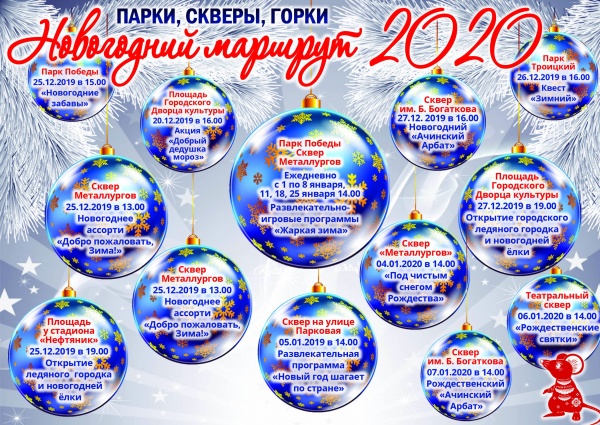 ПАРКИ, СКВЕРЫ, ГОРКИ

Новогодний маршрут 2020

Парк Победы
25.12.2019 в 15.00
«Новогодние забавы»

Площадь Городского Дворца культуры
20.12.2019 в 16.00
Акция
«Добрый дедушка мороз»

Сквер им. Б. Богаткова
27.12. 2019 в 16.00
Новогодний
«Ачинский Арбат»

Парк Троицкий
26.12.2019 в 16.00
Квест
«Зимний»

Сквер Металлургов
25.12.2019 в 13.00
Новогоднее ассорти
«Добро пожаловать, Зима!»

Парк Победы
Сквер Металлургов
Ежедневно
с 1 по 8 января,
11, 18, 25 января 14.00
Развлекательно-игровые программы
«Жаркая зима»

Площадь Городского Дворца культуры
27.12.2019 в 19.00
Открытие городского ледяного городка и новогодней ёлки

Сквер Металлургов
25.12.2019 в 13.00
Новогоднее ассорти
«Добро пожаловать, Зима!»

Сквер «Металлургов»
04.01.2020 в 14.00
«Под чистым снегом Рождества»

Площадь у стадиона «Нефтяник»
25.12.2019 в 19.00
Открытие ледяного городка и новогодней ёлки

Сквер на улице Парковая
05.01.2019 в 14.00
Развлекательная программа
«Новый год шагает по стране»

Сквер им. Б. Богаткова
07.01.2020 в 14.00
Рождественский
«Ачинский Арбат»

Театральный сквер
06.01.2020 в 14.00
«Рождественские святки»